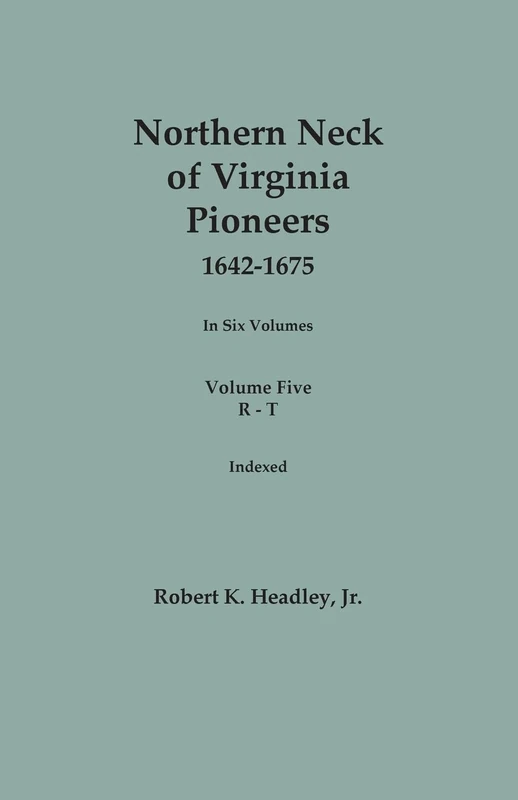 Northern Neck of Virginia Pioneers
1642-1675

In Six Volumes

Volume Five
R - T

Indexed

Robert K. Headley, Jr.